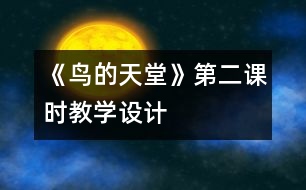 《鸟的天堂》第二课时教学设计